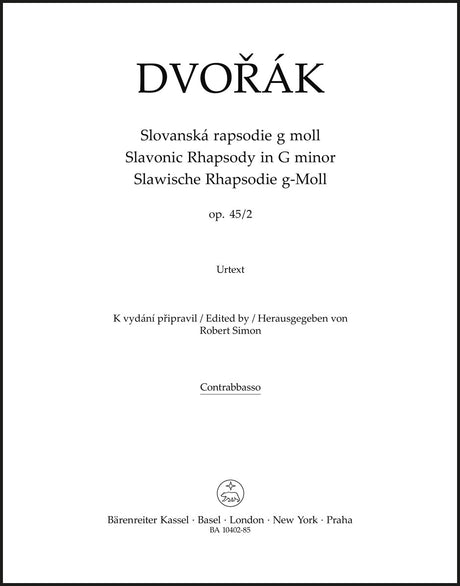 DVOŘÁK

Slovanská rapsodie g moll
Slavonic Rhapsody in G minor
Slawische Rhapsodie g-Moll

op. 45/2

Urtext

K vydání připravil / Edited by / Herausgegeben von
Robert Simon

Contrabbasso

Bärenreiter Kassel · Basel · London · New York · Praha
BA 10402-85